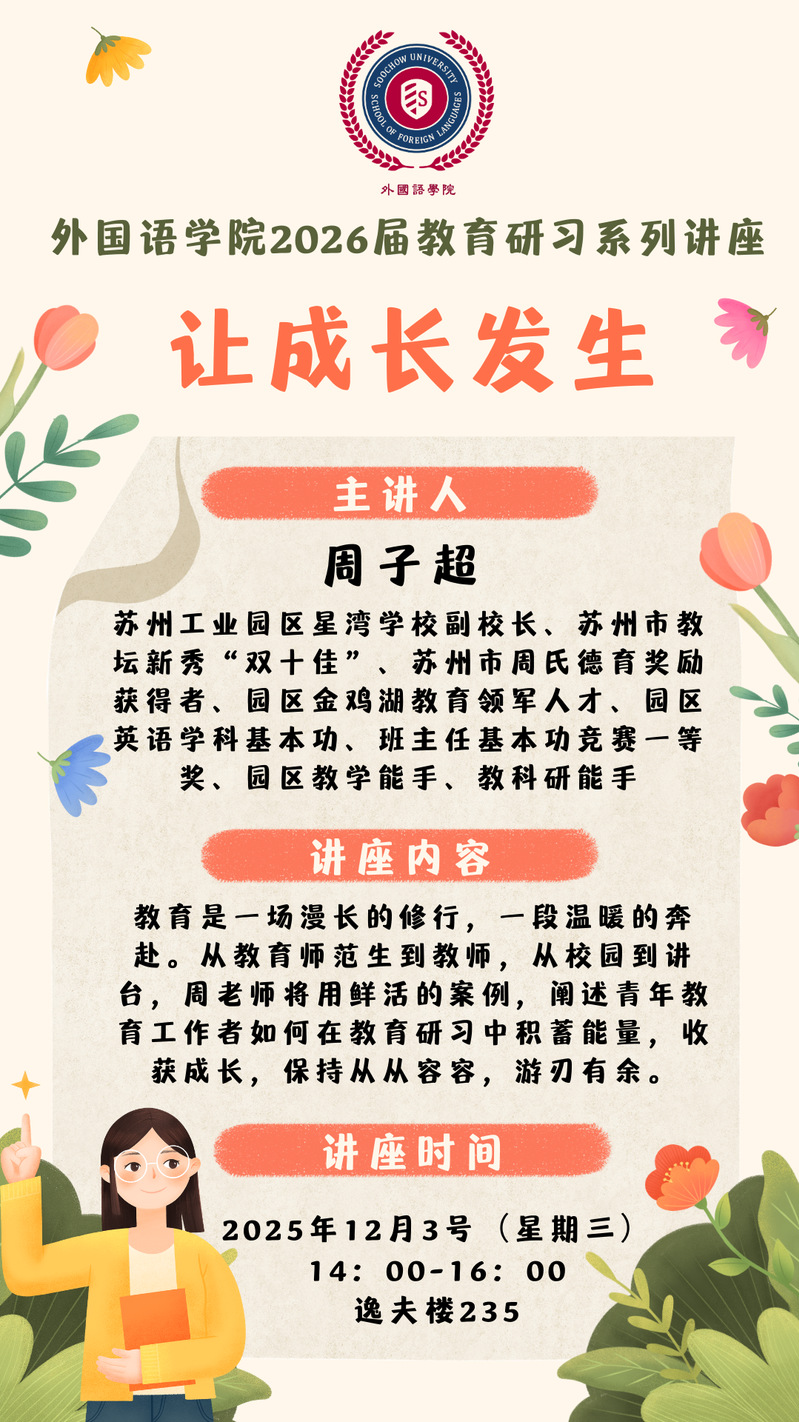 SOOCHOW UNIVERSITY
SCHOOL OF FOREIGN LANGUAGES
外國語學院

外国语学院2026届教育研习系列讲座

让成长发生

主讲人

周子超

苏州工业园区星湾学校副校长、苏州市教坛新秀“双十佳”、苏州市周氏德育奖励获得者、园区金鸡湖教育领军人才、园区英语学科基本功、班主任基本功竞赛一等奖、园区教学能手、教科研能手

讲座内容

教育是一场漫长的修行，一段温暖的奔赴。从教育师范生到教师，从校园到讲台，周老师将用鲜活的案例，阐述青年教育工作者如何在教育研习中积蓄能量，收获成长，保持从从容容，游刃有余。

讲座时间

2025年12月3号（星期三）
14：00-16：00
逸夫楼235